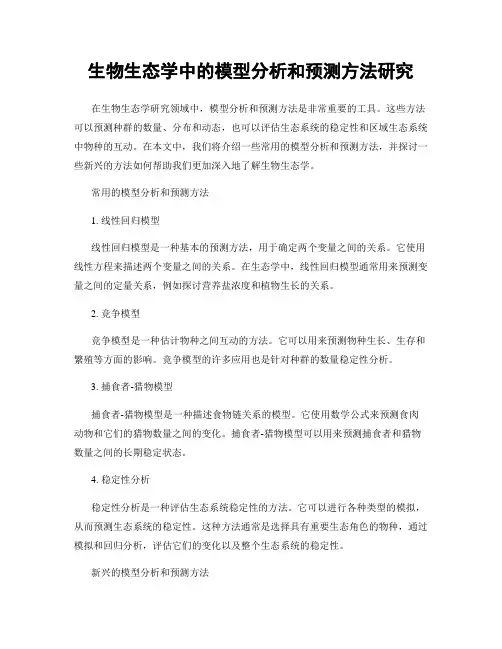 生物生态学中的模型分析和预测方法研究

在生物生态学研究领域中，模型分析和预测方法是非常重要的工具。这些方法可以预测种群的数量、分布和动态，也可以评估生态系统的稳定性和区域生态系统中物种的互动。在本文中，我们将介绍一些常用的模型分析和预测方法，并探讨一些新兴的方法如何帮助我们更加深入地了解生物生态学。

常用的模型分析和预测方法

1. 线性回归模型

线性回归模型是一种基本的预测方法，用于确定两个变量之间的关系。它使用线性方程来描述两个变量之间的关系。在生态学中，线性回归模型通常用来预测变量之间的定量关系，例如探讨营养盐浓度和植物生长的关系。

2. 竞争模型

竞争模型是一种估计物种之间互动的方法。它可以用来预测物种生长、生存和繁殖等方面的影响。竞争模型的许多应用也是针对种群的数量稳定性分析。

3. 捕食者-猎物模型

捕食者-猎物模型是一种描述食物链关系的模型。它使用数学公式来预测食肉动物和它们的猎物数量之间的变化。捕食者-猎物模型可以用来预测捕食者和猎物数量之间的长期稳定状态。

4. 稳定性分析

稳定性分析是一种评估生态系统稳定性的方法。它可以进行各种类型的模拟，从而预测生态系统的稳定性。这种方法通常是选择具有重要生态角色的物种，通过模拟和回归分析，评估它们的变化以及整个生态系统的稳定性。

新兴的模型分析和预测方法